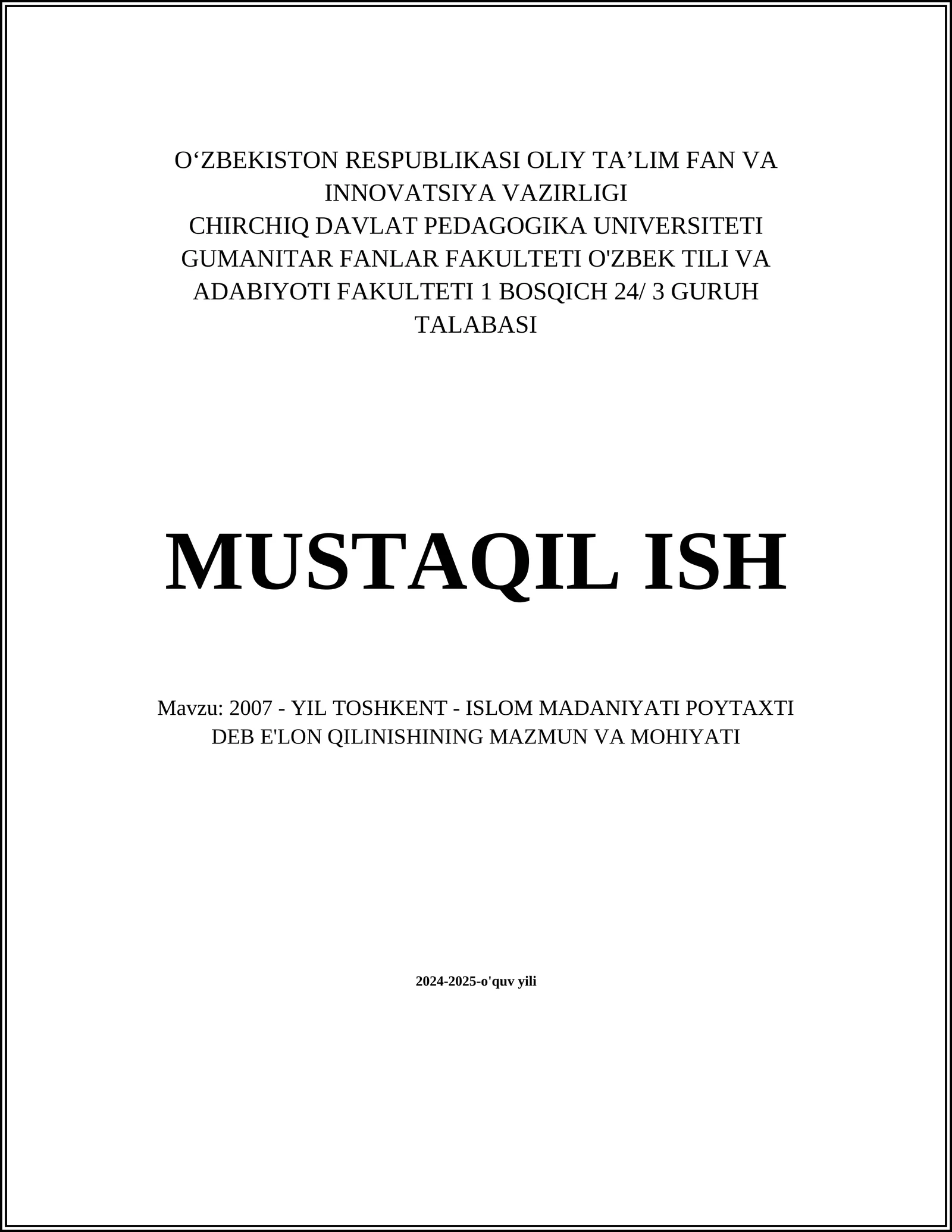 O‘ZBEKISTON RESPUBLIKASI OLIY TA’LIM FAN VA INNOVATSIYA VAZIRLIGI
CHIRCHIQ DAVLAT PEDAGOGIKA UNIVERSITETI
GUMANITAR FANLAR FAKULTETI O'ZBEK TILI VA ADABIYOTI FAKULTETI 1 BOSQICH 24/ 3 GURUH TALABASI

MUSTAQIL ISH

Mavzu: 2007 - YIL TOSHKENT - ISLOM MADANIYATI POYTAXTI DEB E'LON QILINISHINING MAZMUN VA MOHIYATI

2024-2025-o'quv yili